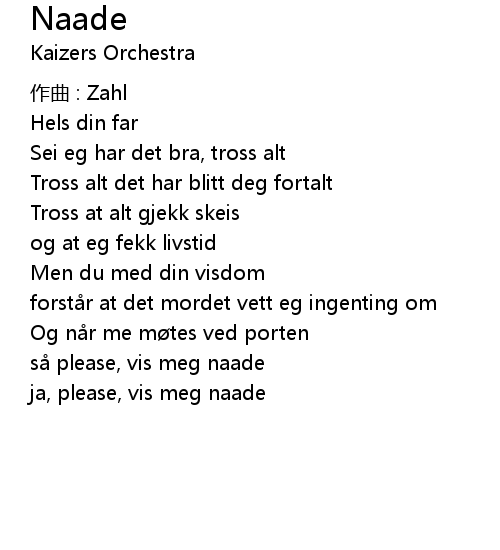 Naade
Kaizers Orchestra

作曲 : Zahl
Hels din far
Sei eg har det bra, tross alt
Tross alt det har blitt deg fortalt
Tross at alt gjekk skeis
og at eg fekk livstid
Men du med din visdom
forstår at det mordet vett eg ingenting om
Og når me møtes ved porten
så please, vis meg naade
ja, please, vis meg naade